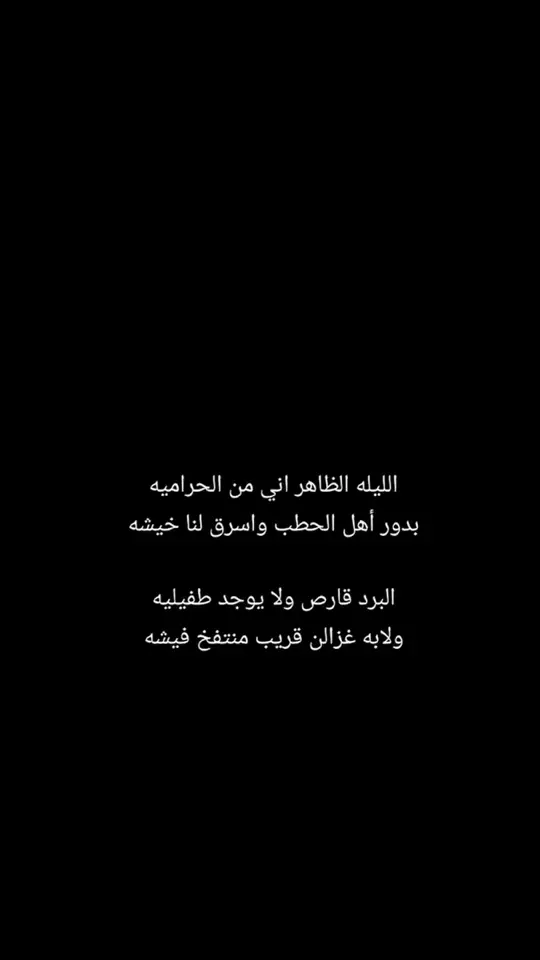 الليله الظاهر اني من الحراميه
بدور أهل الحطب واسرق لنا خيشه

البرد قارص ولا يوجد طفيليه
ولابه غزالن قريب منتفخ فيشه